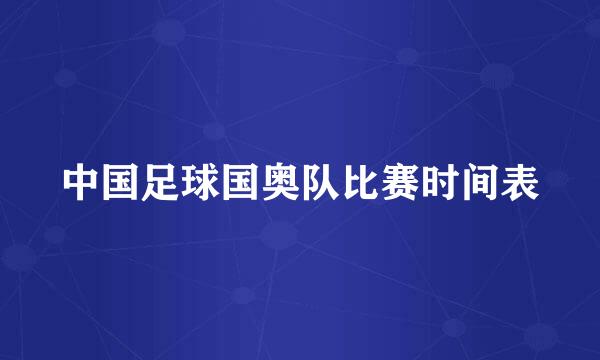 中国足球国奥队比赛时间表